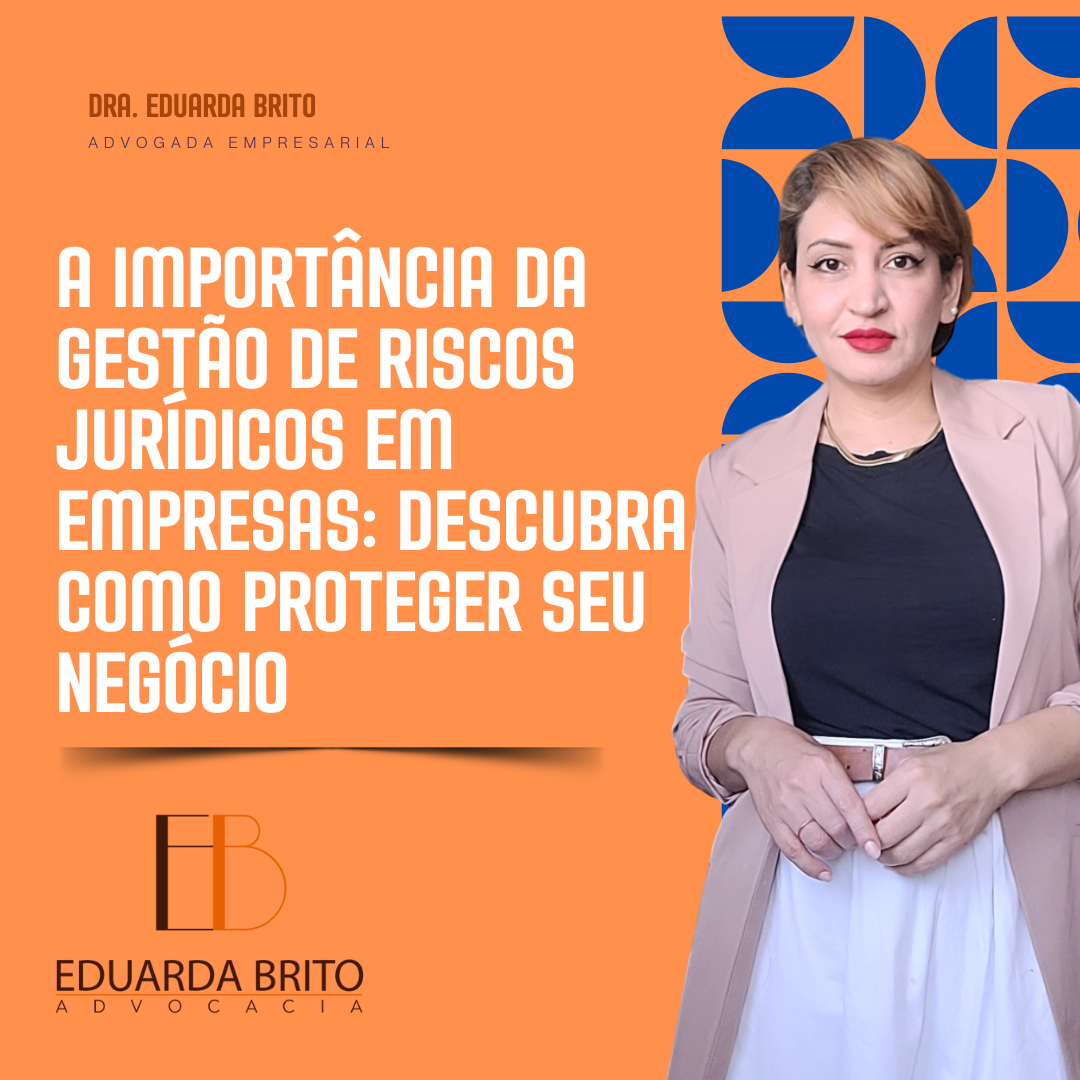 DRA. EDUARDA BRITO
ADVOGADA EMPRESARIAL

A IMPORTÂNCIA DA GESTÃO DE RISCOS JURÍDICOS EM EMPRESAS: DESCUBRA COMO PROTEGER SEU NEGÓCIO

EB

EDUARDA BRITO
ADVOCACIA